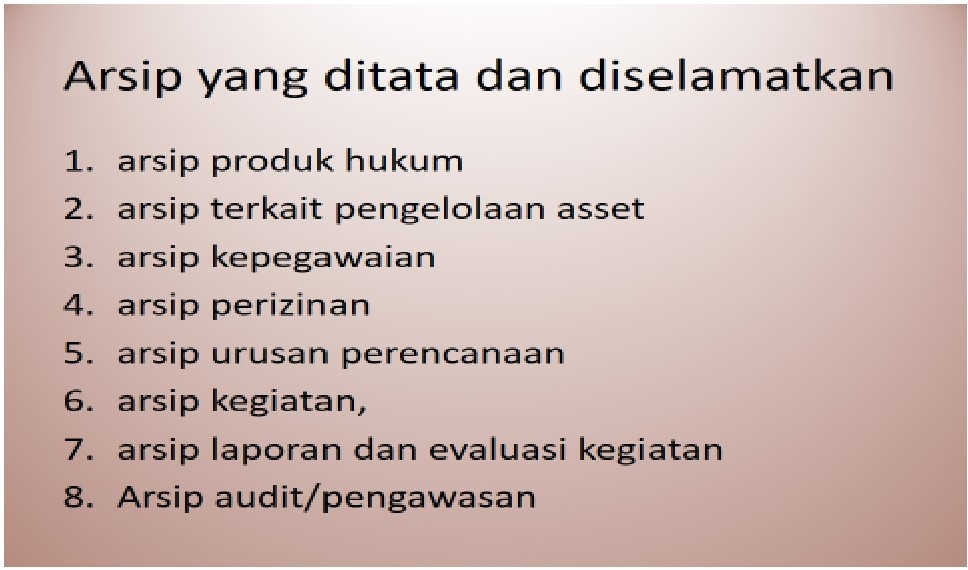 Arsip yang ditata dan diselamatkan

1. arsip produk hukum
2. arsip terkait pengelolaan asset
3. arsip kepegawaian
4. arsip perizinan
5. arsip urusan perencanaan
6. arsip kegiatan,
7. arsip laporan dan evaluasi kegiatan
8. Arsip audit/pengawasan